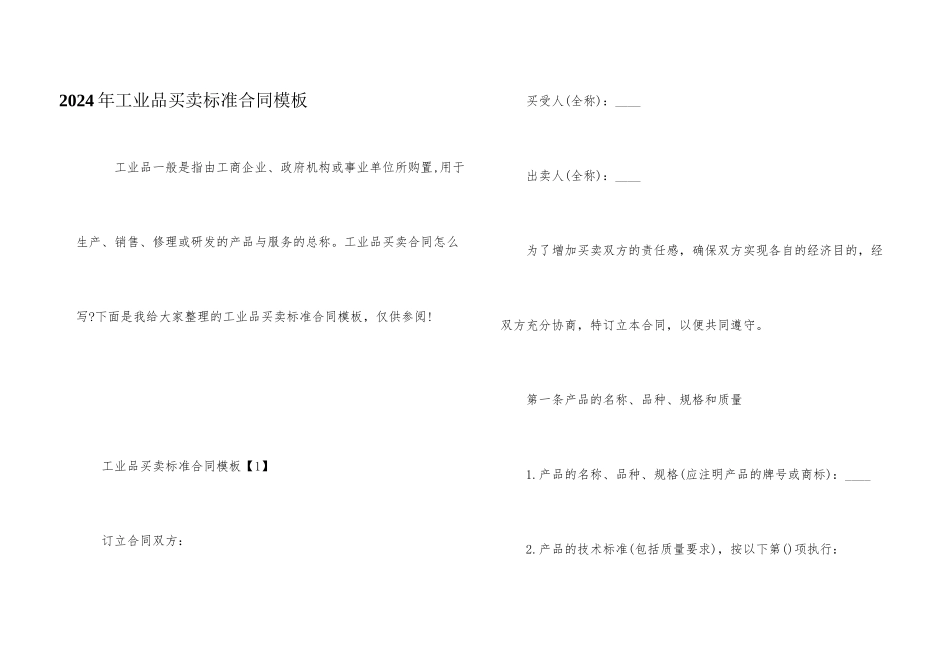 2024年工业品买卖标准合同模板

工业品一般是指由工商企业、政府机构或事业单位所购置,用于生产、销售、修理或研发的产品与服务的总称。工业品买卖合同怎么写?下面是我给大家整理的工业品买卖标准合同模板，仅供参阅!

工业品买卖标准合同模板【1】

订立合同双方:

买受人(全称)：____

出卖人(全称)：____

为了增加买卖双方的责任感，确保双方实现各自的经济目的，经双方充分协商，特订立本合同，以便共同遵守。

第一条产品的名称、品种、规格和质量

1.产品的名称、品种、规格(应注明产品的牌号或商标)：____

2.产品的技术标准(包括质量要求)，按以下第()项执行：